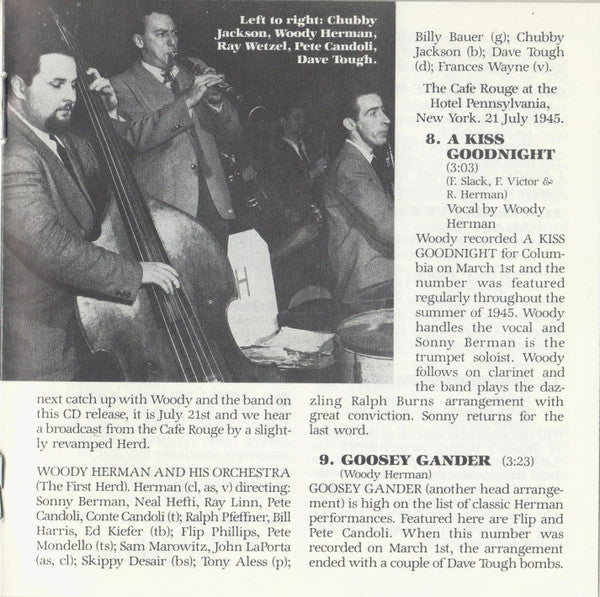 Left to right: Chubby Jackson, Woody Herman, Ray Wetzel, Pete Candoli, Dave Tough.

next catch up with Woody and the band on this CD release, it is July 21st and we hear a broadcast from the Cafe Rouge by a slightly revamped Herd.

WOODY HERMAN AND HIS ORCHESTRA (The First Herd). Herman (cl, as, v) directing: Sonny Berman, Neal Hefti, Ray Linn, Pete Candoli, Conte Candoli (t); Ralph Pfeffner, Bill Harris, Ed Kiefer (tb); Flip Phillips, Pete Mondello (ts); Sam Marowitz, John LaPorta (as, cl); Skippy Desair (bs); Tony Aless (p); Billy Bauer (g); Chubby Jackson (b); Dave Tough (d); Frances Wayne (v).

The Cafe Rouge at the Hotel Pennsylvania, New York. 21 July 1945.

8. A KISS GOODNIGHT (3:03)
(F. Slack, F. Victor & R. Herman)
Vocal by Woody Herman

Woody recorded A KISS GOODNIGHT for Columbia on March 1st and the number was featured regularly throughout the summer of 1945. Woody handles the vocal and Sonny Berman is the trumpet soloist. Woody follows on clarinet and the band plays the dazzling Ralph Burns arrangement with great conviction. Sonny returns for the last word.

9. GOOSEY GANDER (3:23)
(Woody Herman)

GOOSEY GANDER (another head arrangement) is high on the list of classic Herman performances. Featured here are Flip and Pete Candoli. When this number was recorded on March 1st, the arrangement ended with a couple of Dave Tough bombs.